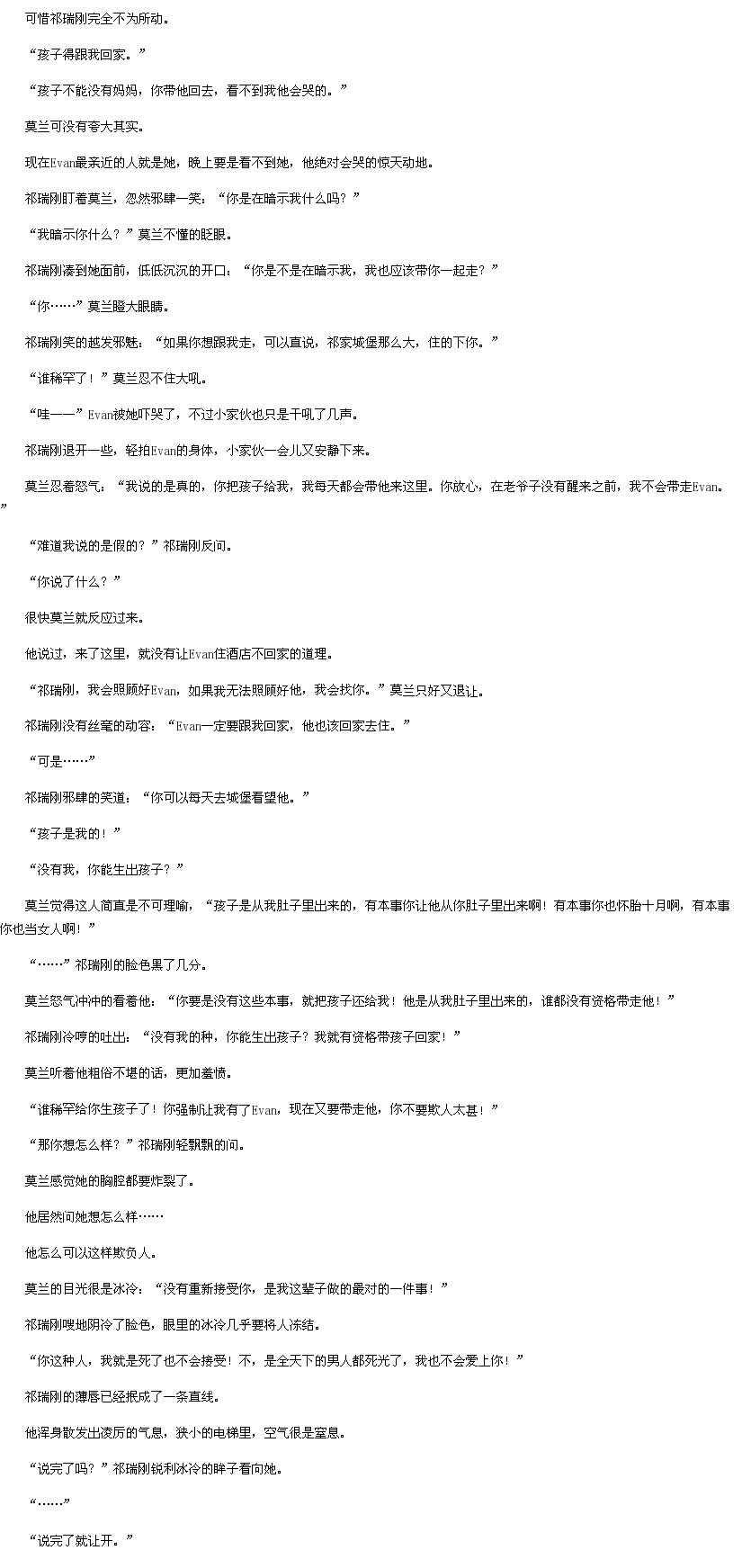 可惜祁瑞刚完全不为所动。

“孩子得跟我回家。”

“孩子不能没有妈妈，你带他回去，看不到我他会哭的。”

莫兰可没有夸大其实。

现在Evan最亲近的人就是她，晚上要是看不到她，他绝对会哭的惊天动地。

祁瑞刚盯着莫兰，忽然邪肆一笑：“你是在暗示我什么吗？”

“我暗示你什么？”莫兰不懂的眨眼。

祁瑞刚凑到她面前，低低沉沉的开口：“你是不是在暗示我，我也应该带你一起走？”

“你……”莫兰瞪大眼睛。

祁瑞刚笑的越发邪魅：“如果你想跟我走，可以直说，祁家城堡那么大，住的下你。”

“谁稀罕了！”莫兰忍不住大吼。

“哇——”Evan被她吓哭了，不过小家伙也只是干吼了几声。

祁瑞刚退开一些，轻拍Evan的身体，小家伙一会儿又安静下来。

莫兰忍着怒气：“我说的是真的，你把孩子给我，我每天都会带他来这里。你放心，在老爷子没有醒来之前，我不会带走Evan。”

“难道我说的是假的？”祁瑞刚反问。

“你说了什么？”

很快莫兰就反应过来。

他说过，来了这里，就没有让Evan住酒店不回家的道理。

“祁瑞刚，我会照顾好Evan，如果我无法照顾好他，我会找你。”莫兰只好又退让。

祁瑞刚没有丝毫的动容：“Evan一定要跟我回家，他也该回家去住。”

“可是……”

祁瑞刚邪肆的笑道：“你可以每天去城堡看望他。”

“孩子是我的！”

“没有我，你能生出孩子？”

莫兰觉得这人简直是不可理喻，“孩子是从我肚子里出来的，有本事你让他从你肚子里出来啊！有本事你也怀胎十月啊，有本事你也当女人啊！”

“……”祁瑞刚的脸色黑了几分。

莫兰怒气冲冲的看着他：“你要是没有这些本事，就把孩子还给我！他是从我肚子里出来的，谁都没有资格带走他！”

祁瑞刚冷哼的吐出：“没有我的种，你能生出孩子？我就有资格带孩子回家！”

莫兰听着他粗俗不堪的话，更加羞愤。

“谁稀罕给你生孩子了！你强制让我有了Evan，现在又要带走他，你不要欺人太甚！”

“那你想怎么样？”祁瑞刚轻飘飘的问。

莫兰感觉她的胸腔都要炸裂了。

他居然问她想怎么样……

他怎么可以这样欺负人。

莫兰的目光很是冰冷：“没有重新接受你，是我这辈子做的最对的一件事！”

祁瑞刚嗖地阴冷了脸色，眼里的冰冷几乎要将人冻结。

“你这种人，我就是死了也不会接受！不，是全天下的男人都死光了，我也不会爱上你！”

祁瑞刚的薄唇已经抿成了一条直线。

他浑身散发出凌厉的气息，狭小的电梯里，空气很是窒息。

“说完了吗？”祁瑞刚锐利冰冷的眸子看向她。

“……”

“说完了就让开。”